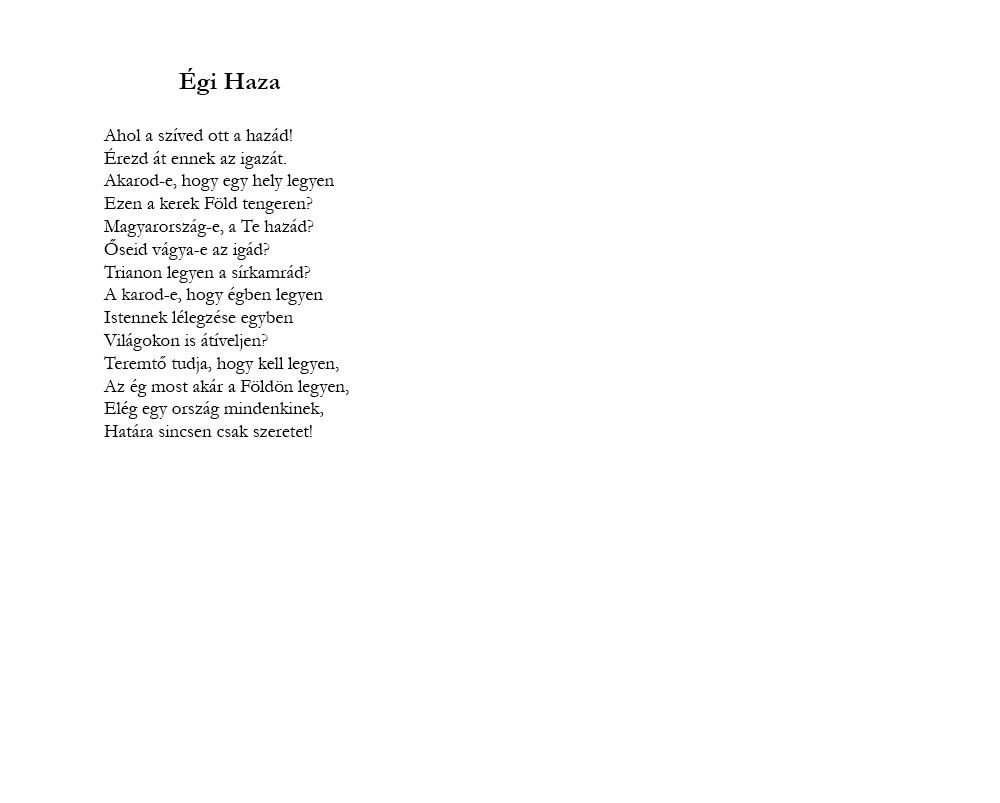 Égi Haza

Ahol a szíved ott a hazád!
Érezd át ennek az igazát.
Akarod-e, hogy egy hely legyen
Ezen a kerek Föld tengeren?
Magyarország-e, a Te hazád?
Őseid vágya-e az igád?
Trianon legyen a sírkamrád?
A karod-e, hogy égben legyen
Istennek lélegzése egyben
Világokon is átíveljen?
Teremtő tudja, hogy kell legyen,
Az ég most akár a Földön legyen,
Elég egy ország mindenkinek,
Határa sincsen csak szeretet!